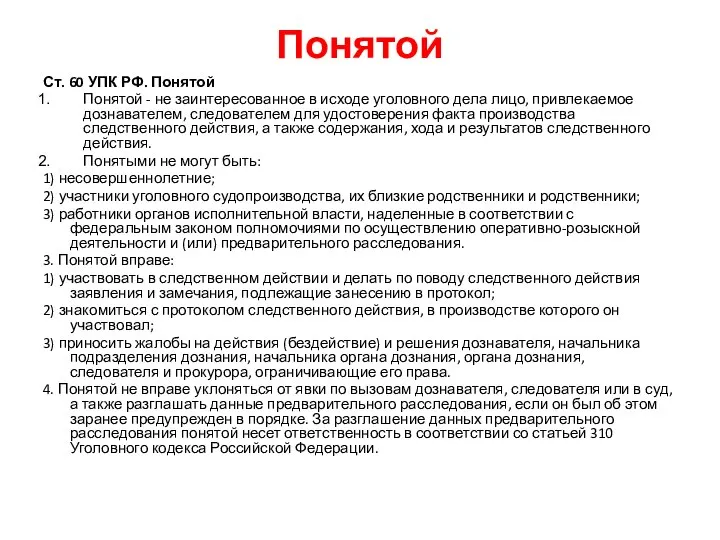 Понятой

Ст. 60 УПК РФ. Понятой

1. Понятой - не заинтересованное в исходе уголовного дела лицо, привлекаемое дознавателем, следователем для удостоверения факта производства следственного действия, а также содержания, хода и результатов следственного действия.

2. Понятыми не могут быть:

1) несовершеннолетние;

2) участники уголовного судопроизводства, их близкие родственники и родственники;

3) работники органов исполнительной власти, наделенные в соответствии с федеральным законом полномочиями по осуществлению оперативно-розыскной деятельности и (или) предварительного расследования.

3. Понятой вправе:

1) участвовать в следственном действии и делать по поводу следственного действия заявления и замечания, подлежащие занесению в протокол;

2) знакомиться с протоколом следственного действия, в производстве которого он участвовал;

3) приносить жалобы на действия (бездействие) и решения дознавателя, начальника подразделения дознания, начальника органа дознания, органа дознания, следователя и прокурора, ограничивающие его права.

4. Понятой не вправе уклоняться от явки по вызовам дознавателя, следователя или в суд, а также разглашать данные предварительного расследования, если он был об этом заранее предупрежден в порядке. За разглашение данных предварительного расследования понятой несет ответственность в соответствии со статьей 310 Уголовного кодекса Российской Федерации.